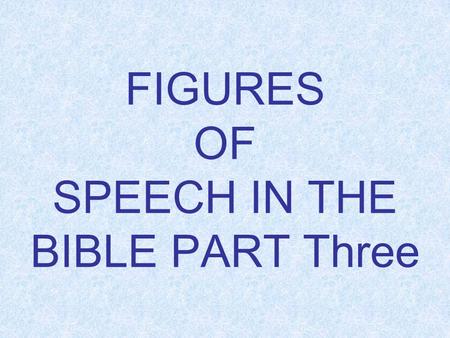 FIGURES
OF
SPEECH IN THE
BIBLE PART Three